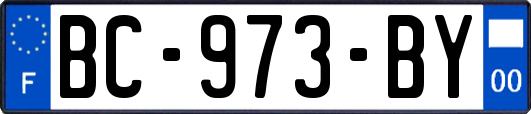 F
BC-973-BY
00